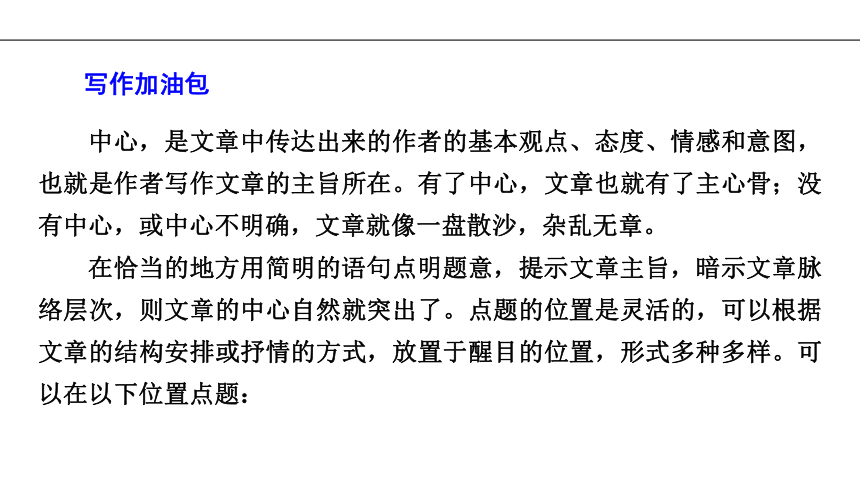 写作加油包

中心，是文章中传达出来的作者的基本观点、态度、情感和意图，也就是作者写作文章的主旨所在。有了中心，文章也就有了主心骨；没有中心，或中心不明确，文章就像一盘散沙，杂乱无章。

在恰当的地方用简明的语句点明题意，提示文章主旨，暗示文章脉络层次，则文章的中心自然就突出了。点题的位置是灵活的，可以根据文章的结构安排或抒情的方式，放置于醒目的位置，形式多种多样。可以在以下位置点题：